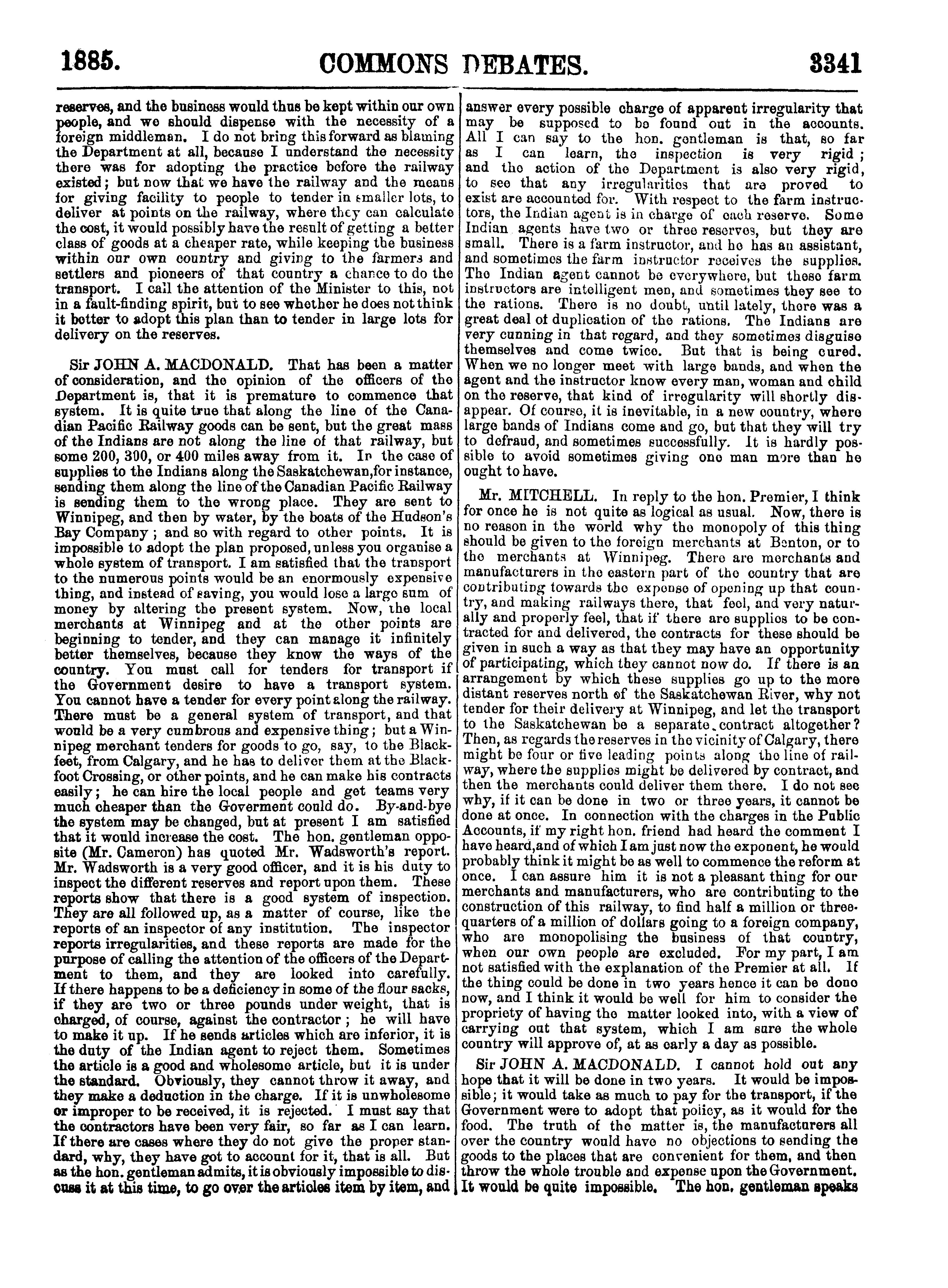 1885. COMMONS DEBATES. 3341

reserves, and the business would thus be kept within our own people, and we should dispense with the necessity of a foreign middleman. I do not bring this forward as blaming the Department at all, because I understand the necessity there was for adopting the practice before the railway existed; but now that we have the railway and the means for giving facility to people to tender in smaller lots, to deliver at points on the railway, where they can calculate the cost, it would possibly have the result of getting a better class of goods at a cheaper rate, while keeping the business within our own country and giving to the farmers and settlers and pioneers of that country a chance to do the transport. I call the attention of the Minister to this, not in a fault-finding spirit, but to see whether he does not think it better to adopt this plan than to tender in large lots for delivery on the reserves.

Sir JOHN A. MACDONALD. That has been a matter of consideration, and the opinion of the officers of the Department is, that it is premature to commence that system. It is quite true that along the line of the Canadian Pacific Railway goods can be sent, but the great mass of the Indians are not along the line of that railway, but some 200, 300, or 400 miles away from it. In the case of supplies to the Indians along the Saskatchewan, for instance, sending them along the line of the Canadian Pacific Railway is sending them to the wrong place. They are sent to Winnipeg, and then by water, by the boats of the Hudson's Bay Company; and so with regard to other points. It is impossible to adopt the plan proposed, unless you organise a whole system of transport. I am satisfied that the transport to the numerous points would be an enormously expensive thing, and instead of saving, you would lose a large sum of money by altering the present system. Now, the local merchants at Winnipeg and at the other points are beginning to tender, and they can manage it infinitely better themselves, because they know the ways of the country. You must call for tenders for transport if the Government desire to have a transport system. You cannot have a tender for every point along the railway. There must be a general system of transport, and that would be a very cumbrous and expensive thing; but a Winnipeg merchant tenders for goods to go, say, to the Blackfeet, from Calgary, and he has to deliver them at the Blackfoot Crossing, or other points, and he can make his contracts easily; he can hire the local people and get teams very much cheaper than the Goverment could do. By-and-bye the system may be changed, but at present I am satisfied that it would increase the cost. The hon. gentleman opposite (Mr. Cameron) has quoted Mr. Wadsworth's report. Mr. Wadsworth is a very good officer, and it is his duty to inspect the different reserves and report upon them. These reports show that there is a good system of inspection. They are all followed up, as a matter of course, like the reports of an inspector of any institution. The inspector reports irregularities, and these reports are made for the purpose of calling the attention of the officers of the Department to them, and they are looked into carefully. If there happens to be a deficiency in some of the flour sacks, if they are two or three pounds under weight, that is charged, of course, against the contractor; he will have to make it up. If he sends articles which are inferior, it is the duty of the Indian agent to reject them. Sometimes the article is a good and wholesome article, but it is under the standard. Obviously, they cannot throw it away, and they make a deduction in the charge. If it is unwholesome or improper to be received, it is rejected. I must say that the contractors have been very fair, so far as I can learn. If there are cases where they do not give the proper standard, why, they have got to account for it, that is all. But as the hon. gentleman admits, it is obviously impossible to discuss it at this time, to go over the articles item by item, and answer every possible charge of apparent irregularity that may be supposed to be found out in the accounts. All I can say to the hon. gentleman is that, so far as I can learn, the inspection is very rigid; and the action of the Department is also very rigid, to see that any irregularities that are proved to exist are accounted for. With respect to the farm instructors, the Indian agent is in charge of each reserve. Some Indian agents have two or three reserves, but they are small. There is a farm instructor, and he has an assistant, and sometimes the farm instructor receives the supplies. The Indian agent cannot be everywhere, but these farm instructors are intelligent men, and sometimes they see to the rations. There is no doubt, until lately, there was a great deal of duplication of the rations. The Indians are very cunning in that regard, and they sometimes disguise themselves and come twice. But that is being cured. When we no longer meet with large bands, and when the agent and the instructor know every man, woman and child on the reserve, that kind of irregularity will shortly disappear. Of course, it is inevitable, in a new country, where large bands of Indians come and go, but that they will try to defraud, and sometimes successfully. It is hardly possible to avoid sometimes giving one man more than he ought to have.

Mr. MITCHELL. In reply to the hon. Premier, I think for once he is not quite as logical as usual. Now, there is no reason in the world why the monopoly of this thing should be given to the foreign merchants at Benton, or to the merchants at Winnipeg. There are merchants and manufacturers in the eastern part of the country that are contributing towards the expense of opening up that country, and making railways there, that feel, and very naturally and properly feel, that if there are supplies to be contracted for and delivered, the contracts for these should be given in such a way as that they may have an opportunity of participating, which they cannot now do. If there is an arrangement by which these supplies go up to the more distant reserves north of the Saskatchewan River, why not tender for their delivery at Winnipeg, and let the transport to the Saskatchewan be a separate contract altogether? Then, as regards the reserves in the vicinity of Calgary, there might be four or five leading points along the line of railway, where the supplies might be delivered by contract, and then the merchants could deliver them there. I do not see why, if it can be done in two or three years, it cannot be done at once. In connection with the charges in the Public Accounts, if my right hon. friend had heard the comment I have heard, and of which I am just now the exponent, he would probably think it might be as well to commence the reform at once. I can assure him it is not a pleasant thing for our merchants and manufacturers, who are contributing to the construction of this railway, to find half a million or three-quarters of a million of dollars going to a foreign company, who are monopolising the business of that country, when our own people are excluded. For my part, I am not satisfied with the explanation of the Premier at all. If the thing could be done in two years hence it can be done now, and I think it would be well for him to consider the propriety of having the matter looked into, with a view of carrying out that system, which I am sure the whole country will approve of, at as early a day as possible.

Sir JOHN A. MACDONALD. I cannot hold out any hope that it will be done in two years. It would be impossible; it would take as much to pay for the transport, if the Government were to adopt that policy, as it would for the food. The truth of the matter is, the manufacturers all over the country would have no objections to sending the goods to the places that are convenient for them, and then throw the whole trouble and expense upon the Government. It would be quite impossible. The hon. gentleman speaks